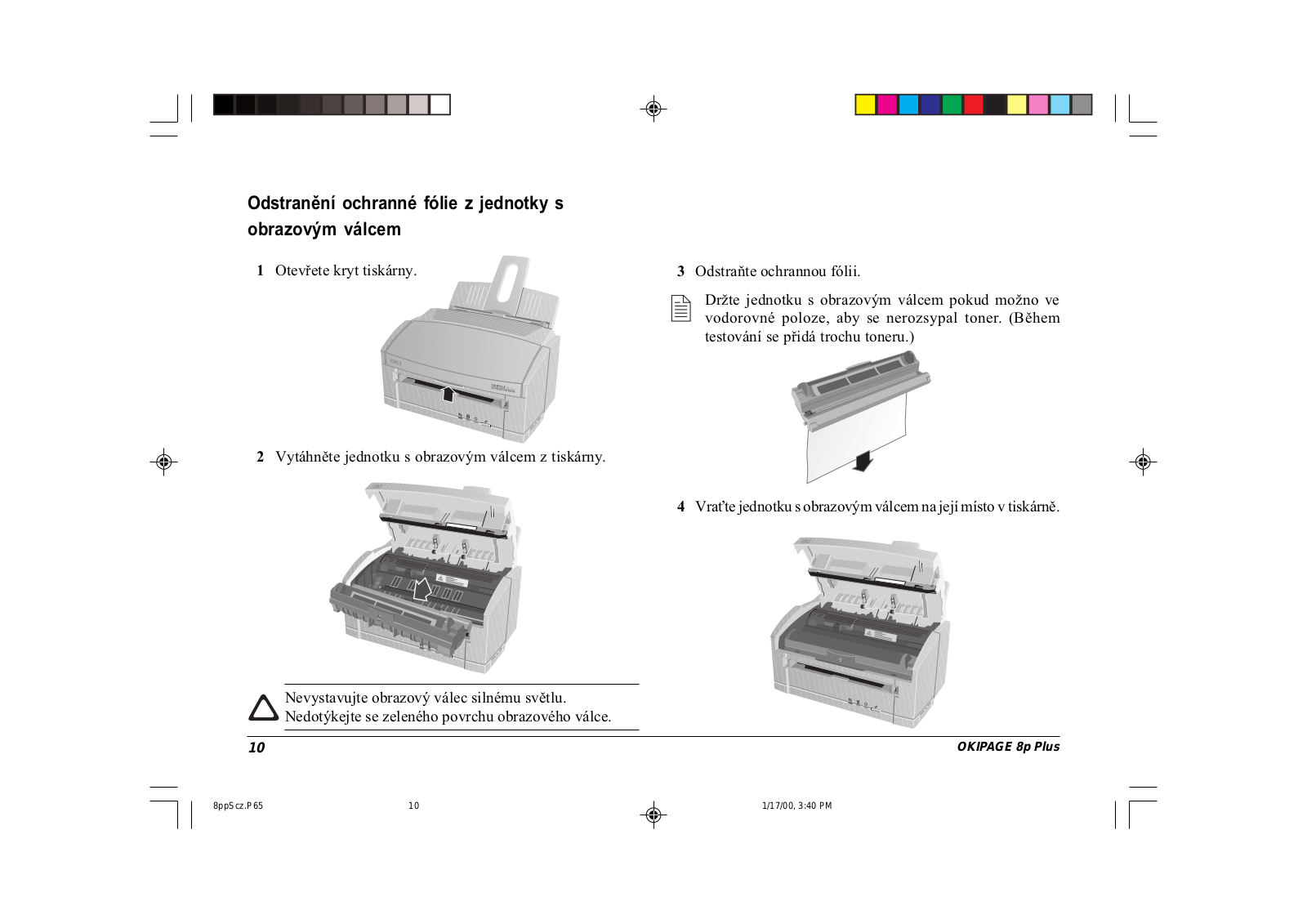 Odstranění ochranné fólie z jednotky s obrazovým válcem

1 Otevřete kryt tiskárny.

2 Vytáhněte jednotku s obrazovým válcem z tiskárny.

Nevystavujte obrazový válec silnému světlu.
Nedotýkejte se zeleného povrchu obrazového válce.

3 Odstraňte ochrannou fólii.

Držte jednotku s obrazovým válcem pokud možno ve vodorovné poloze, aby se nerozsypal toner. (Během testování se přidá trochu toneru.)

4 Vraťte jednotku s obrazovým válcem na její místo v tiskárně.

10

OKIPAGE 8p Plus

8ppScz.P65 10 1/17/00, 3:40 PM